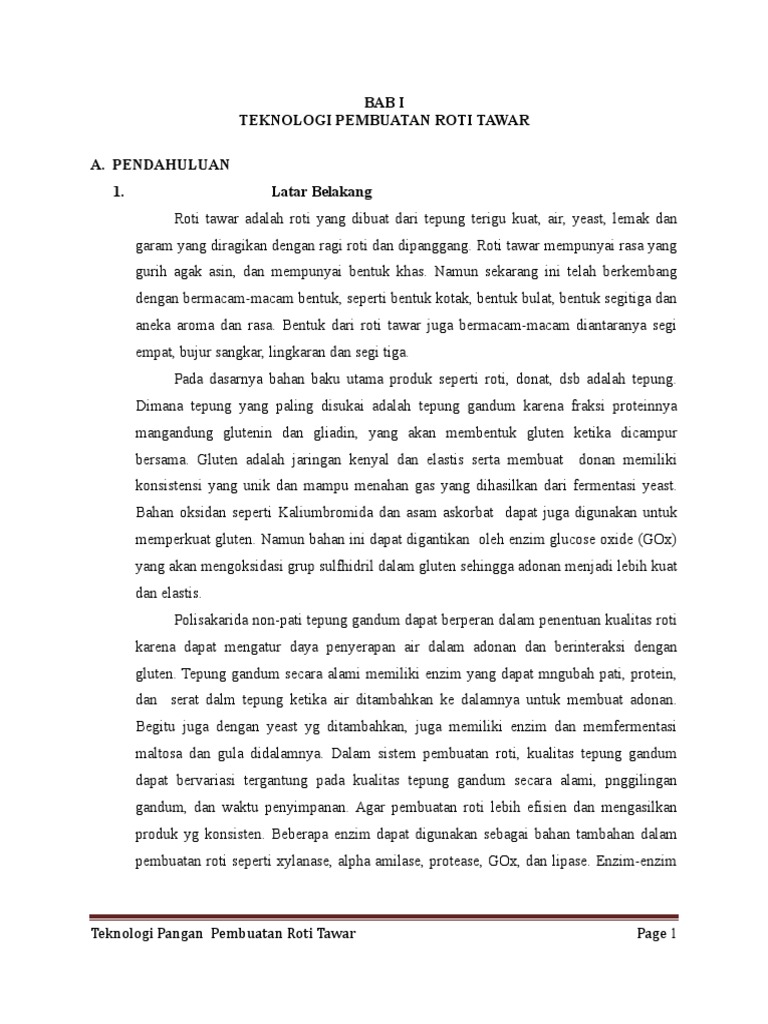 BAB I
TEKNOLOGI PEMBUATAN ROTI TAWAR

A. PENDAHULUAN

1. Latar Belakang

Roti tawar adalah roti yang dibuat dari tepung terigu kuat, air, yeast, lemak dan garam yang diragikan dengan ragi roti dan dipanggang. Roti tawar mempunyai rasa yang gurih agak asin, dan mempunyai bentuk khas. Namun sekarang ini telah berkembang dengan bermacam-macam bentuk, seperti bentuk kotak, bentuk bulat, bentuk segitiga dan aneka aroma dan rasa. Bentuk dari roti tawar juga bermacam-macam diantaranya segi empat, bujur sangkar, lingkaran dan segi tiga.

Pada dasarnya bahan baku utama produk seperti roti, donat, dsb adalah tepung. Dimana tepung yang paling disukai adalah tepung gandum karena fraksi proteinnya mangandung glutenin dan gliadin, yang akan membentuk gluten ketika dicampur bersama. Gluten adalah jaringan kenyal dan elastis serta membuat donan memiliki konsistensi yang unik dan mampu menahan gas yang dihasilkan dari fermentasi yeast. Bahan oksidan seperti Kaliumbromida dan asam askorbat dapat juga digunakan untuk memperkuat gluten. Namun bahan ini dapat digantikan oleh enzim glucose oxide (GOx) yang akan mengoksidasi grup sulfhidril dalam gluten sehingga adonan menjadi lebih kuat dan elastis.

Polisakarida non-pati tepung gandum dapat berperan dalam penentuan kualitas roti karena dapat mengatur daya penyerapan air dalam adonan dan berinteraksi dengan gluten. Tepung gandum secara alami memiliki enzim yang dapat mngubah pati, protein, dan serat dalm tepung ketika air ditambahkan ke dalamnya untuk membuat adonan. Begitu juga dengan yeast yg ditambahkan, juga memiliki enzim dan memfermentasi maltosa dan gula didalamnya. Dalam sistem pembuatan roti, kualitas tepung gandum dapat bervariasi tergantung pada kualitas tepung gandum secara alami, pnggilingan gandum, dan waktu penyimpanan. Agar pembuatan roti lebih efisien dan mengasilkan produk yg konsisten. Beberapa enzim dapat digunakan sebagai bahan tambahan dalam pembuatan roti seperti xylanase, alpha amilase, protease, GOx, dan lipase. Enzim-enzim

Teknologi Pangan Pembuatan Roti Tawar Page 1